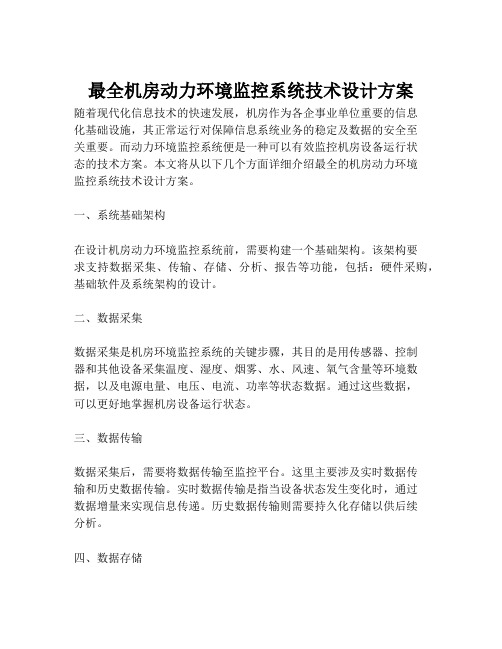 最全机房动力环境监控系统技术设计方案

随着现代化信息技术的快速发展，机房作为各企事业单位重要的信息化基础设施，其正常运行对保障信息系统业务的稳定及数据的安全至关重要。而动力环境监控系统便是一种可以有效监控机房设备运行状态的技术方案。本文将从以下几个方面详细介绍最全的机房动力环境监控系统技术设计方案。

一、系统基础架构

在设计机房动力环境监控系统前，需要构建一个基础架构。该架构要求支持数据采集、传输、存储、分析、报告等功能，包括：硬件采购，基础软件及系统架构的设计。

二、数据采集

数据采集是机房环境监控系统的关键步骤，其目的是用传感器、控制器和其他设备采集温度、湿度、烟雾、水、风速、氧气含量等环境数据，以及电源电量、电压、电流、功率等状态数据。通过这些数据，可以更好地掌握机房设备运行状态。

三、数据传输

数据采集后，需要将数据传输至监控平台。这里主要涉及实时数据传输和历史数据传输。实时数据传输是指当设备状态发生变化时，通过数据增量来实现信息传递。历史数据传输则需要持久化存储以供后续分析。

四、数据存储